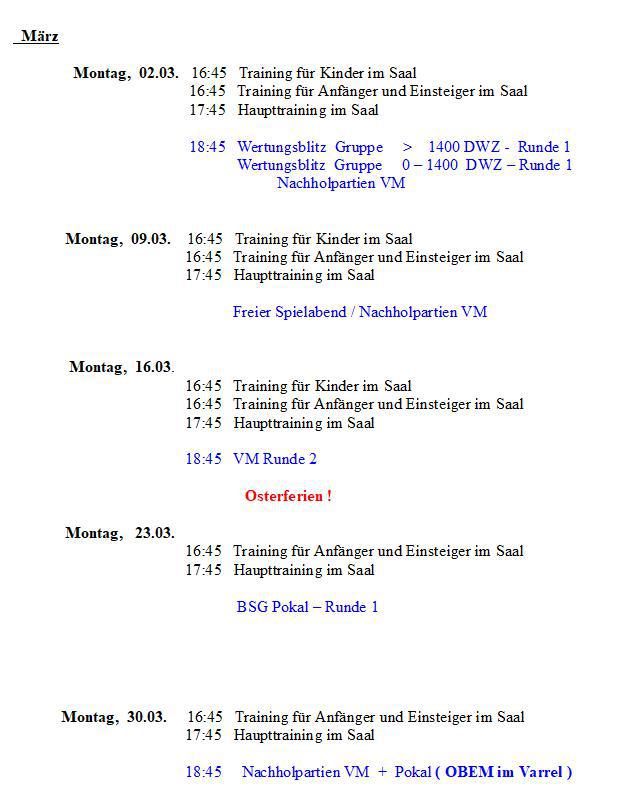 März

Montag, 02.03. 16:45 Training für Kinder im Saal
16:45 Training für Anfänger und Einsteiger im Saal
17:45 Haupttraining im Saal

18:45 Wertungsblitz Gruppe > 1400 DWZ - Runde 1
Wertungsblitz Gruppe 0 – 1400 DWZ – Runde 1
Nachholpartien VM

Montag, 09.03. 16:45 Training für Kinder im Saal
16:45 Training für Anfänger und Einsteiger im Saal
17:45 Haupttraining im Saal

Freier Spielabend / Nachholpartien VM

Montag, 16.03.
16:45 Training für Kinder im Saal
16:45 Training für Anfänger und Einsteiger im Saal
17:45 Haupttraining im Saal

18:45 VM Runde 2

Osterferien !

Montag, 23.03.
16:45 Training für Anfänger und Einsteiger im Saal
17:45 Haupttraining im Saal

BSG Pokal – Runde 1

Montag, 30.03. 16:45 Training für Anfänger und Einsteiger im Saal
17:45 Haupttraining im Saal

18:45 Nachholpartien VM + Pokal ( OBEM im Varrel )